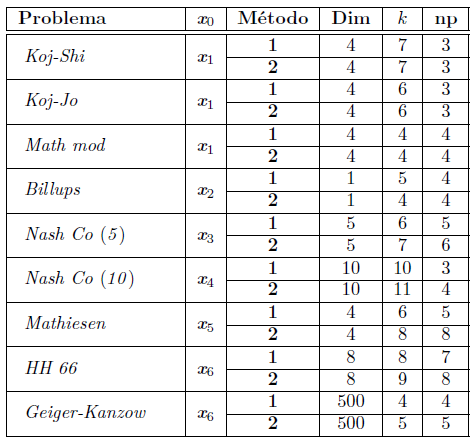 | Problema | $x_0$ | Método | Dim | $k$ | np |
|---|---|---|---|---|---|
| Koj-Shi | $x_1$ | 1 | 4 | 7 | 3 |
| | | 2 | 4 | 7 | 3 |
| Koj-Jo | $x_1$ | 1 | 4 | 6 | 3 |
| | | 2 | 4 | 6 | 3 |
| Math mod | $x_1$ | 1 | 4 | 4 | 4 |
| | | 2 | 4 | 4 | 4 |
| Billups | $x_2$ | 1 | 1 | 5 | 4 |
| | | 2 | 1 | 4 | 4 |
| Nash Co (5) | $x_3$ | 1 | 5 | 6 | 5 |
| | | 2 | 5 | 7 | 6 |
| Nash Co (10) | $x_4$ | 1 | 10 | 10 | 3 |
| | | 2 | 10 | 11 | 4 |
| Mathiesen | $x_5$ | 1 | 4 | 6 | 5 |
| | | 2 | 4 | 8 | 8 |
| HH 66 | $x_6$ | 1 | 8 | 8 | 7 |
| | | 2 | 8 | 9 | 8 |
| Geiger-Kanzow | $x_6$ | 1 | 500 | 4 | 4 |
| | | 2 | 500 | 5 | 5 |